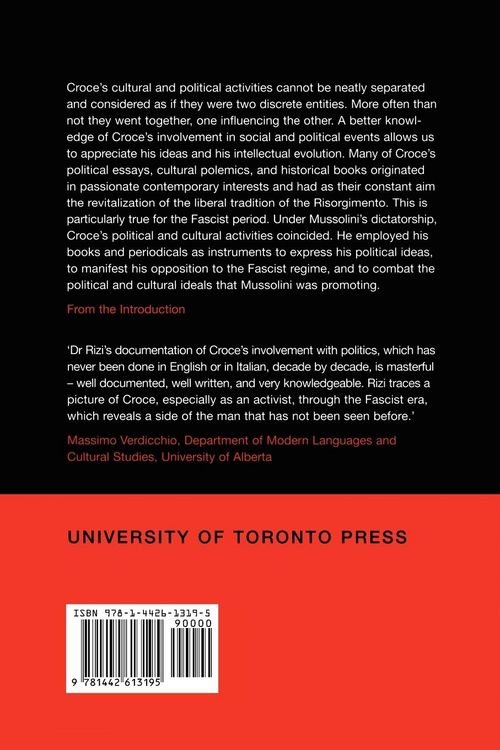 Croce's cultural and political activities cannot be neatly separated and considered as if they were two discrete entities. More often than not they went together, one influencing the other. A better knowledge of Croce's involvement in social and political events allows us to appreciate his ideas and his intellectual evolution. Many of Croce's political essays, cultural polemics, and historical books originated in passionate contemporary interests and had as their constant aim the revitalization of the liberal tradition of the Risorgimento. This is particularly true for the Fascist period. Under Mussolini's dictatorship, Croce's political and cultural activities coincided. He employed his books and periodicals as instruments to express his political ideas, to manifest his opposition to the Fascist regime, and to combat the political and cultural ideals that Mussolini was promoting.

From the Introduction

'Dr Rizi's documentation of Croce's involvement with politics, which has never been done in English or in Italian, decade by decade, is masterful – well documented, well written, and very knowledgeable. Rizi traces a picture of Croce, especially as an activist, through the Fascist era, which reveals a side of the man that has not been seen before.'

Massimo Verdicchio, Department of Modern Languages and Cultural Studies, University of Alberta

UNIVERSITY OF TORONTO PRESS

ISBN 978-1-4426-1319-5

90000

9 781442 613195